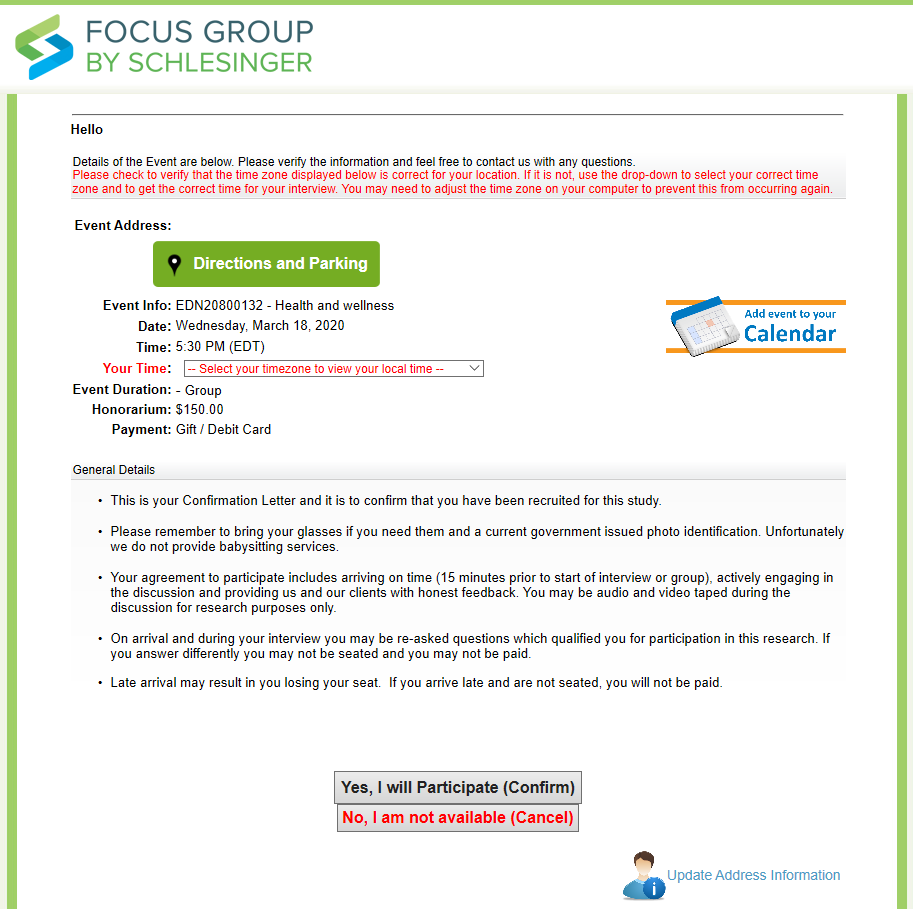 FOCUS GROUP
BY SCHLESINGER

Hello

Details of the Event are below. Please verify the information and feel free to contact us with any questions.
Please check to verify that the time zone displayed below is correct for your location. If it is not, use the drop-down to select your correct time zone and to get the correct time for your interview. You may need to adjust the time zone on your computer to prevent this from occurring again.

Event Address:

Directions and Parking

Event Info: EDN20800132 - Health and wellness
Date: Wednesday, March 18, 2020
Time: 5:30 PM (EDT)
Your Time: -- Select your timezone to view your local time --
Event Duration: - Group
Honorarium: $150.00
Payment: Gift / Debit Card

Add event to your Calendar

General Details

• This is your Confirmation Letter and it is to confirm that you have been recruited for this study.

• Please remember to bring your glasses if you need them and a current government issued photo identification. Unfortunately we do not provide babysitting services.

• Your agreement to participate includes arriving on time (15 minutes prior to start of interview or group), actively engaging in the discussion and providing us and our clients with honest feedback. You may be audio and video taped during the discussion for research purposes only.

• On arrival and during your interview you may be re-asked questions which qualified you for participation in this research. If you answer differently you may not be seated and you may not be paid.

• Late arrival may result in you losing your seat. If you arrive late and are not seated, you will not be paid.

Yes, I will Participate (Confirm)
No, I am not available (Cancel)

Update Address Information